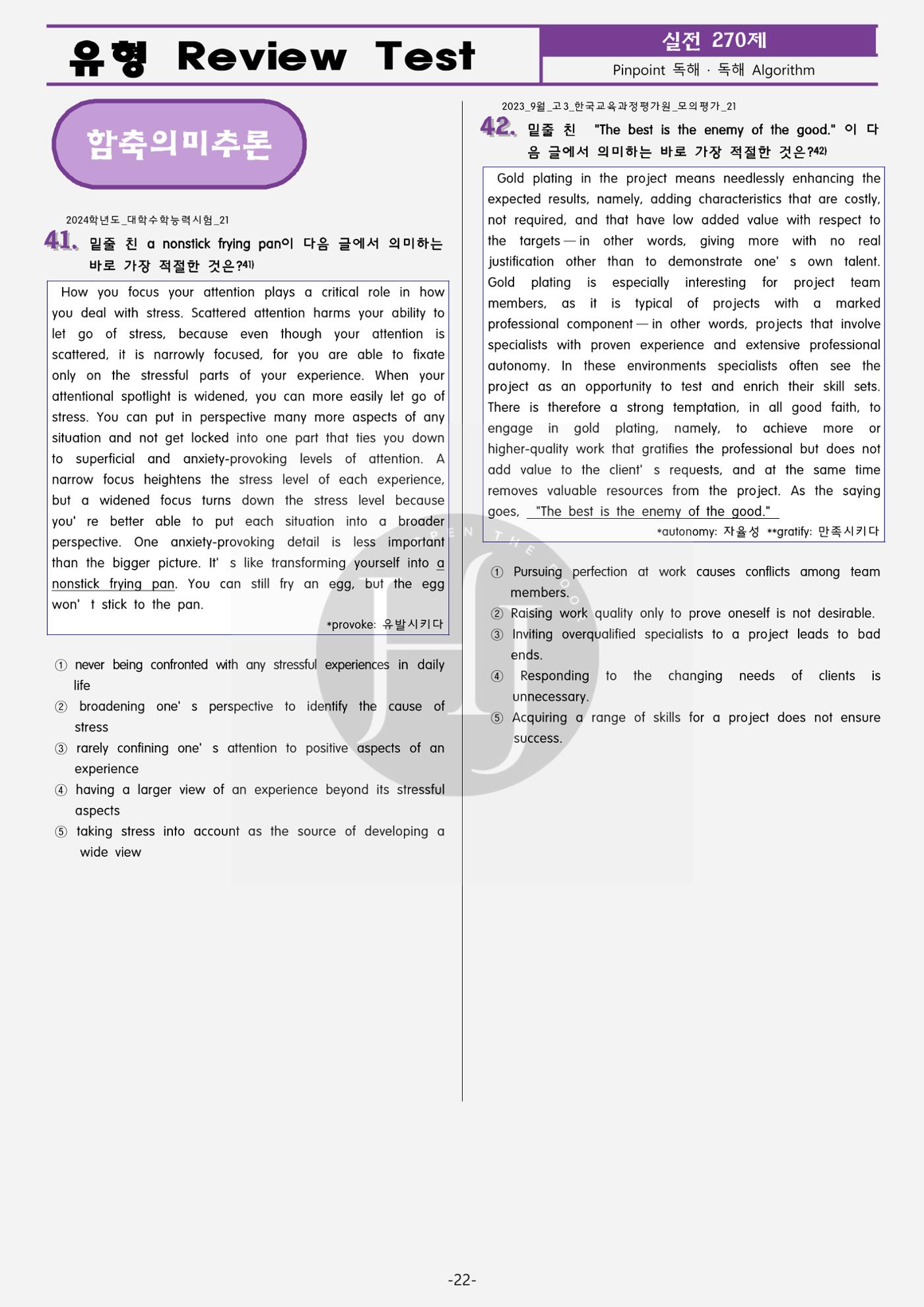 유형 Review Test

실전 270제

Pinpoint 독해 · 독해 Algorithm

함축의미추론

2024학년도_대학수학능력시험_21

41. 밑줄 친 a nonstick frying pan이 다음 글에서 의미하는 바로 가장 적절한 것은?$^{41)}$

How you focus your attention plays a critical role in how you deal with stress. Scattered attention harms your ability to let go of stress, because even though your attention is scattered, it is narrowly focused, for you are able to fixate only on the stressful parts of your experience. When your attentional spotlight is widened, you can more easily let go of stress. You can put in perspective many more aspects of any situation and not get locked into one part that ties you down to superficial and anxiety-provoking levels of attention. A narrow focus heightens the stress level of each experience, but a widened focus turns down the stress level because you' re better able to put each situation into a broader perspective. One anxiety-provoking detail is less important than the bigger picture. It' s like transforming yourself into a nonstick frying pan. You can still fry an egg, but the egg won' t stick to the pan.

*provoke: 유발시키다

① never being confronted with any stressful experiences in daily life
② broadening one' s perspective to identify the cause of stress
③ rarely confining one' s attention to positive aspects of an experience
④ having a larger view of an experience beyond its stressful aspects
⑤ taking stress into account as the source of developing a wide view

2023_9월_고3_한국교육과정평가원_모의평가_21

42. 밑줄 친 "The best is the enemy of the good." 이 다음 글에서 의미하는 바로 가장 적절한 것은?$^{42)}$

Gold plating in the project means needlessly enhancing the expected results, namely, adding characteristics that are costly, not required, and that have low added value with respect to the targets — in other words, giving more with no real justification other than to demonstrate one' s own talent. Gold plating is especially interesting for project team members, as it is typical of projects with a marked professional component — in other words, projects that involve specialists with proven experience and extensive professional autonomy. In these environments specialists often see the project as an opportunity to test and enrich their skill sets. There is therefore a strong temptation, in all good faith, to engage in gold plating, namely, to achieve more or higher-quality work that gratifies the professional but does not add value to the client' s requests, and at the same time removes valuable resources from the project. As the saying goes, "The best is the enemy of the good."

*autonomy: 자율성 **gratify: 만족시키다

① Pursuing perfection at work causes conflicts among team members.
② Raising work quality only to prove oneself is not desirable.
③ Inviting overqualified specialists to a project leads to bad ends.
④ Responding to the changing needs of clients is unnecessary.
⑤ Acquiring a range of skills for a project does not ensure success.

-22-